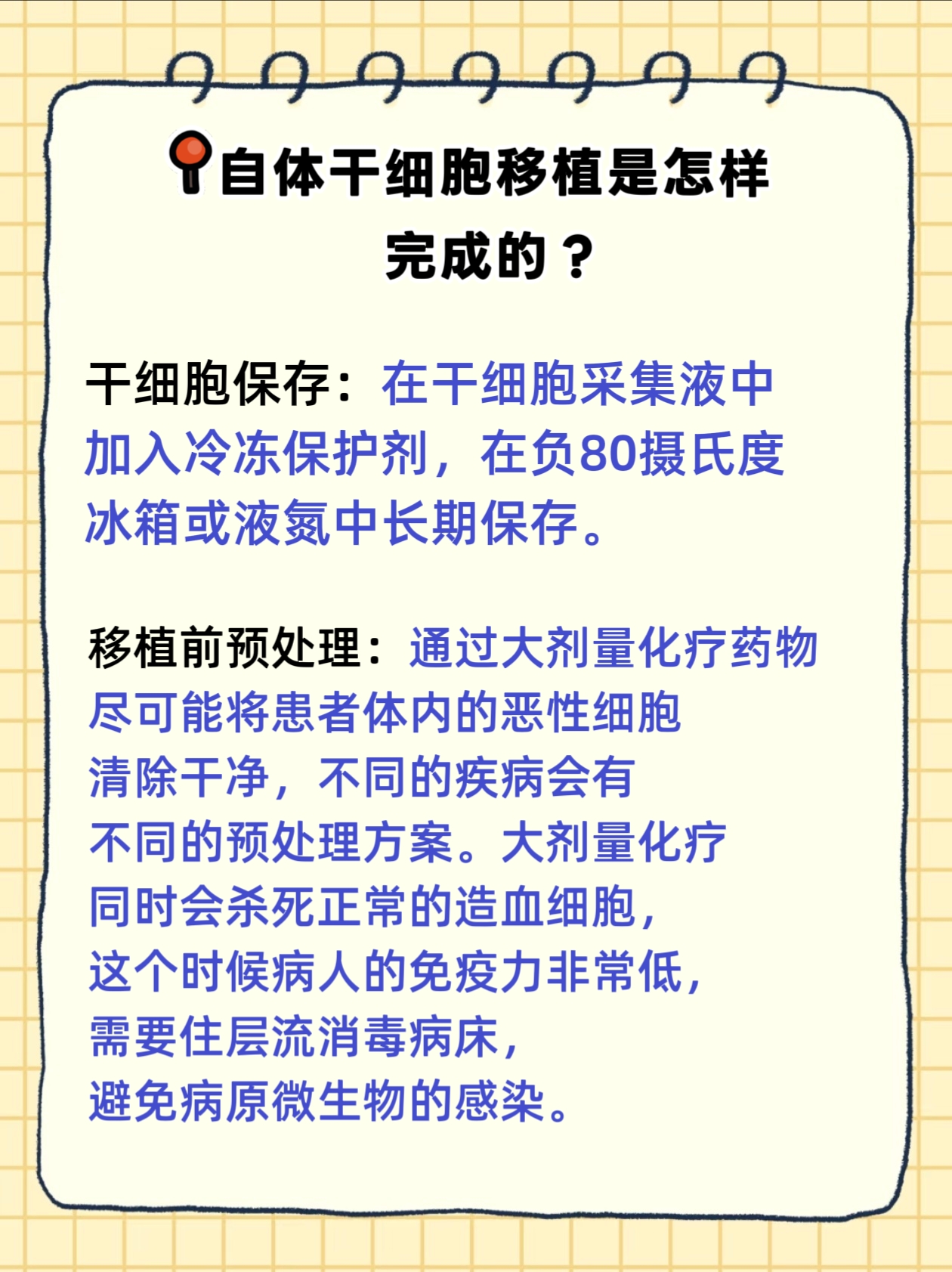 自体干细胞移植是怎样完成的？

干细胞保存：在干细胞采集液中加入冷冻保护剂，在负80摄氏度冰箱或液氮中长期保存。

移植前预处理：通过大剂量化疗药物尽可能将患者体内的恶性细胞清除干净，不同的疾病会有不同的预处理方案。大剂量化疗同时会杀死正常的造血细胞，这个时候病人的免疫力非常低，需要住层流消毒病床，避免病原微生物的感染。